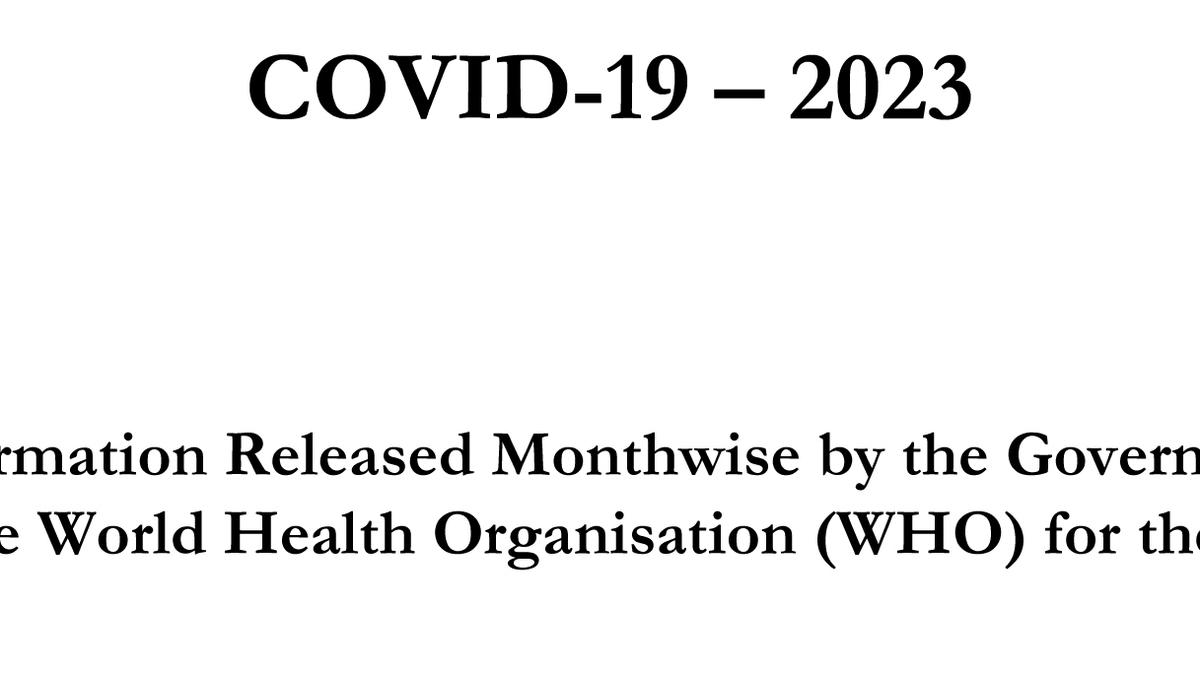 COVID-19 – 2023

rmation Released Monthwise by the Govern
e World Health Organisation (WHO) for the